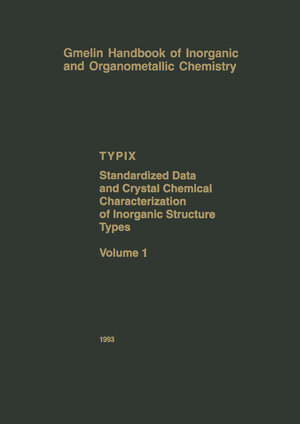 Gmelin Handbook of Inorganic and Organometallic Chemistry

TYPIX

Standardized Data and Crystal Chemical Characterization of Inorganic Structure Types

Volume 1

1993